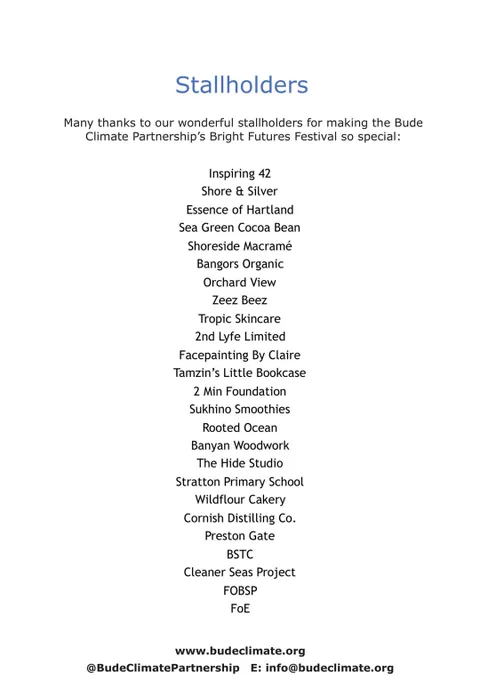 Stallholders

Many thanks to our wonderful stallholders for making the Bude Climate Partnership's Bright Futures Festival so special:

Inspiring 42
Shore & Silver
Essence of Hartland
Sea Green Cocoa Bean
Shoreside Macramé
Bangors Organic
Orchard View
Zeez Beez
Tropic Skincare
2nd Lyfe Limited
Facepainting By Claire
Tamzin's Little Bookcase
2 Min Foundation
Sukhino Smoothies
Rooted Ocean
Banyan Woodwork
The Hide Studio
Stratton Primary School
Wildflour Cakery
Cornish Distilling Co.
Preston Gate
BSTC
Cleaner Seas Project
FOBSP
FoE

www.budeclimate.org
@BudeClimatePartnership E: info@budeclimate.org